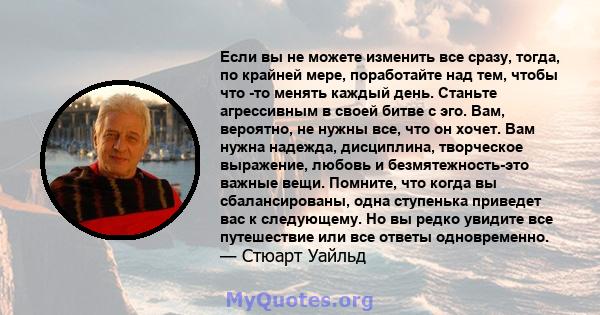 Если вы не можете изменить все сразу, тогда, по крайней мере, поработайте над тем, чтобы что -то менять каждый день. Станьте агрессивным в своей битве с эго. Вам, вероятно, не нужны все, что он хочет. Вам нужна надежда, дисциплина, творческое выражение, любовь и безмятежность-это важные вещи. Помните, что когда вы сбалансированы, одна ступенька приведет вас к следующему. Но вы редко увидите все путешествие или все ответы одновременно.
— Стюарт Уайльд

MyQuotes.org